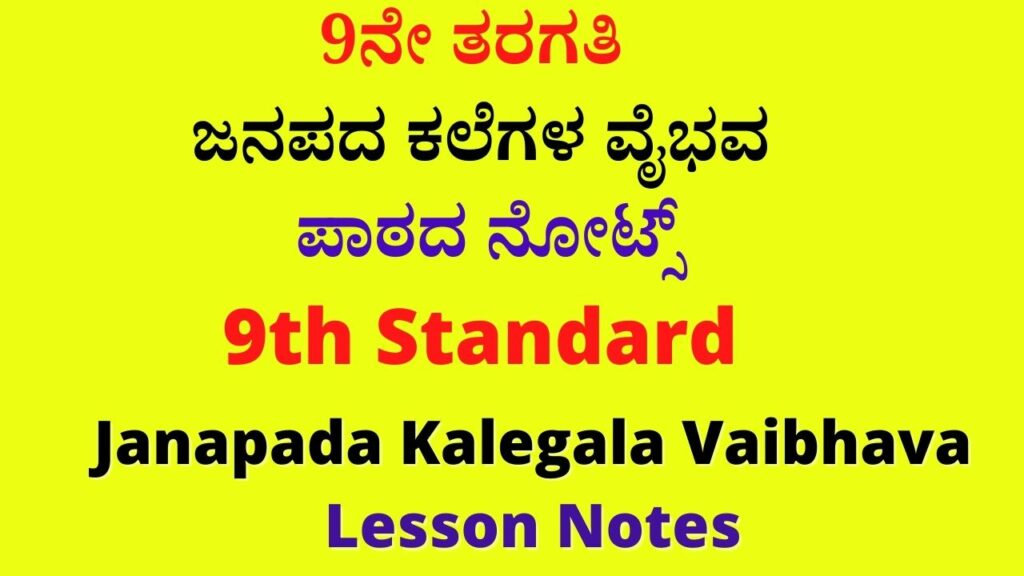 9ನೇ ತರಗತಿ

ಜನಪದ ಕಲೆಗಳ ವೈಭವ

ಪಾಠದ ನೋಟ್ಸ್

9th Standard

Janapada Kalegala Vaibhava

Lesson Notes